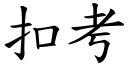 扣考